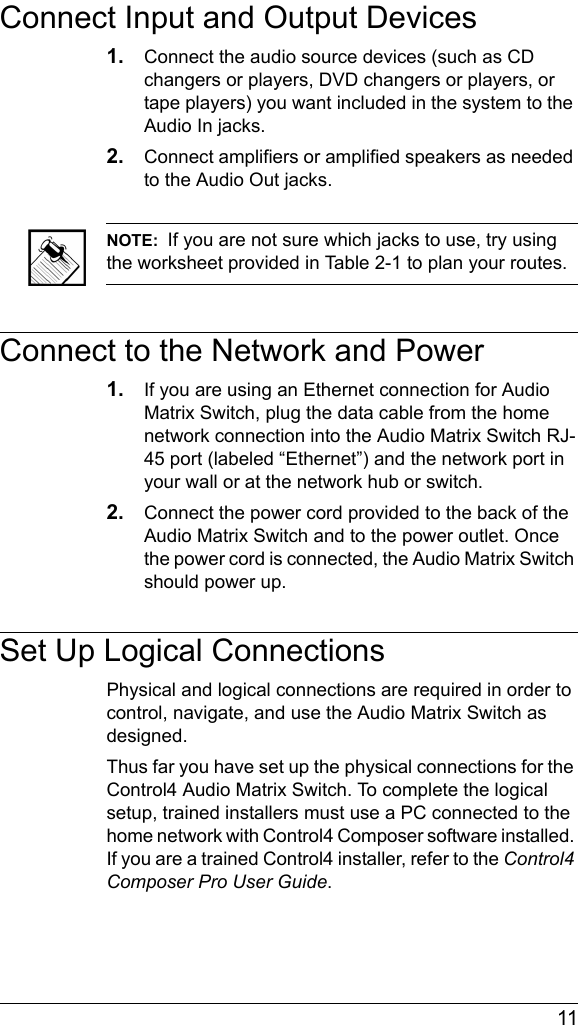 Connect Input and Output Devices

1. Connect the audio source devices (such as CD changers or players, DVD changers or players, or tape players) you want included in the system to the Audio In jacks.

2. Connect amplifiers or amplified speakers as needed to the Audio Out jacks.

NOTE: If you are not sure which jacks to use, try using the worksheet provided in Table 2-1 to plan your routes.

Connect to the Network and Power

1. If you are using an Ethernet connection for Audio Matrix Switch, plug the data cable from the home network connection into the Audio Matrix Switch RJ-45 port (labeled “Ethernet”) and the network port in your wall or at the network hub or switch.

2. Connect the power cord provided to the back of the Audio Matrix Switch and to the power outlet. Once the power cord is connected, the Audio Matrix Switch should power up.

Set Up Logical Connections

Physical and logical connections are required in order to control, navigate, and use the Audio Matrix Switch as designed.

Thus far you have set up the physical connections for the Control4 Audio Matrix Switch. To complete the logical setup, trained installers must use a PC connected to the home network with Control4 Composer software installed. If you are a trained Control4 installer, refer to the Control4 Composer Pro User Guide.

11